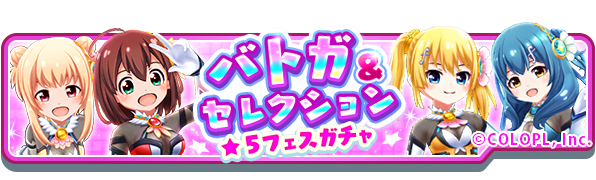 バトガ&セレクション
★5フェスガチャ
©COLOPL, Inc.